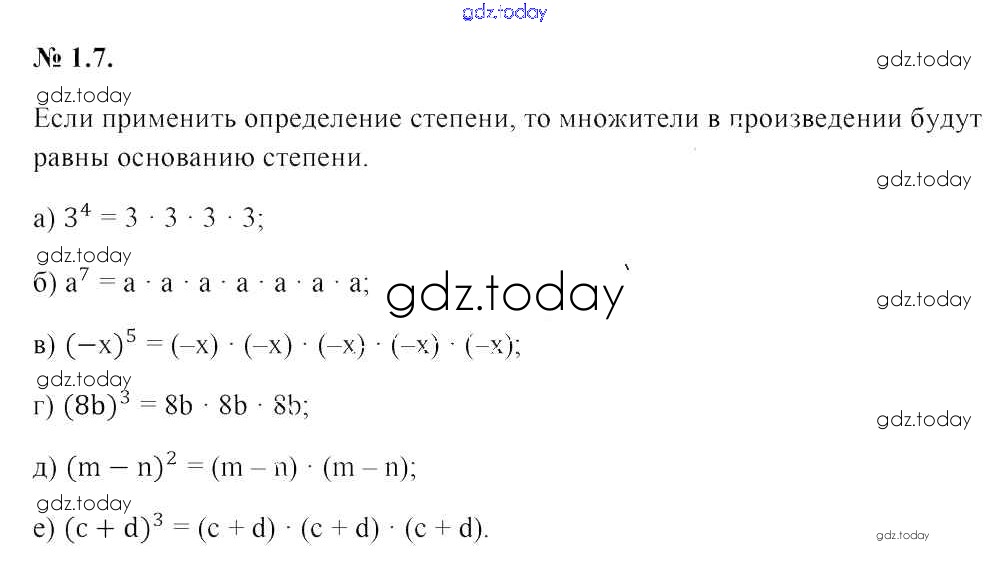 gdz.today

№ 1.7.

gdz.today

gdz.today

Если применить определение степени, то множители в произведении будут равны основанию степени.

gdz.today

а) $3^4 = 3 \cdot 3 \cdot 3 \cdot 3$;

gdz.today

б) $a^7 = a \cdot a \cdot a \cdot a \cdot a \cdot a \cdot a$;

gdz.today

gdz.today

в) $(-x)^5 = (-x) \cdot (-x) \cdot (-x) \cdot (-x) \cdot (-x)$;

gdz.today

г) $(8b)^3 = 8b \cdot 8b \cdot 8b$;

gdz.today

д) $(m - n)^2 = (m - n) \cdot (m - n)$;

gdz.today

е) $(c + d)^3 = (c + d) \cdot (c + d) \cdot (c + d)$.

gdz.today